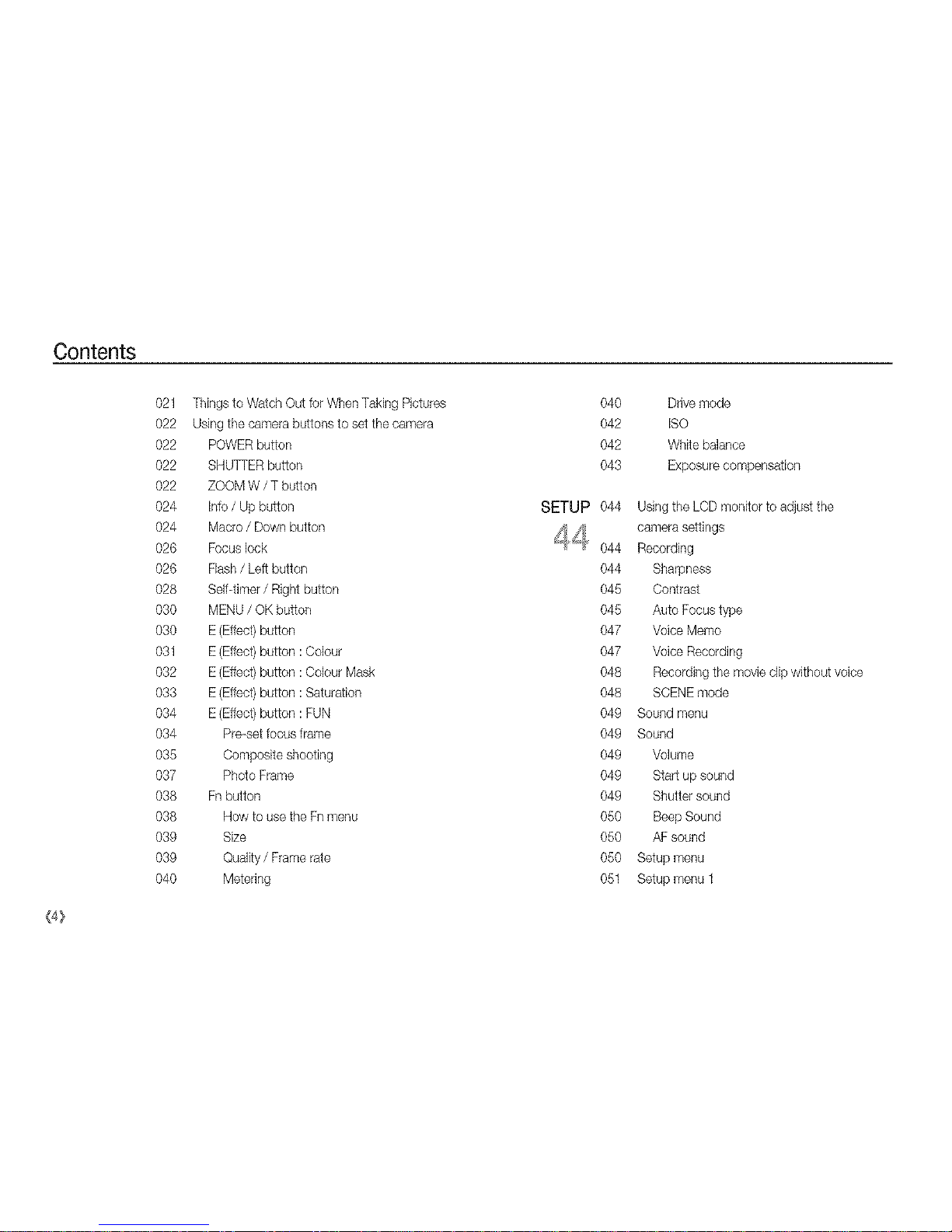 Contents

021 Things to Watch Out for When Taking Pictures
022 Using the camera buttons to set the camera
022 POWER button
022 SHUTTER button
022 ZOOM W / T button
024 Info / Up button
024 Macro / Down button
026 Focus lock
026 Flash / Left button
028 Self-timer / Right button
030 MENU / OK button
030 E (Effect) button
031 E (Effect) button : Colour
032 E (Effect) button : Colour Mask
033 E (Effect) button : Saturation
034 E (Effect) button : FUN
034 Pre-set focus frame
035 Composite shooting
037 Photo Frame
038 Fn button
038 How to use the Fn menu
039 Size
039 Quality / Frame rate
040 Metering

040 Drive mode
042 ISO
042 White balance
043 Exposure compensation

SETUP 44

044 Using the LCD monitor to adjust the camera settings
044 Recording
044 Sharpness
045 Contrast
045 Auto Focus type
047 Voice Memo
047 Voice Recording
048 Recording the movie clip without voice
048 SCENE mode
049 Sound menu
049 Sound
049 Volume
049 Start up sound
049 Shutter sound
050 Beep Sound
050 AF sound
050 Setup menu
051 Setup menu 1

《4》